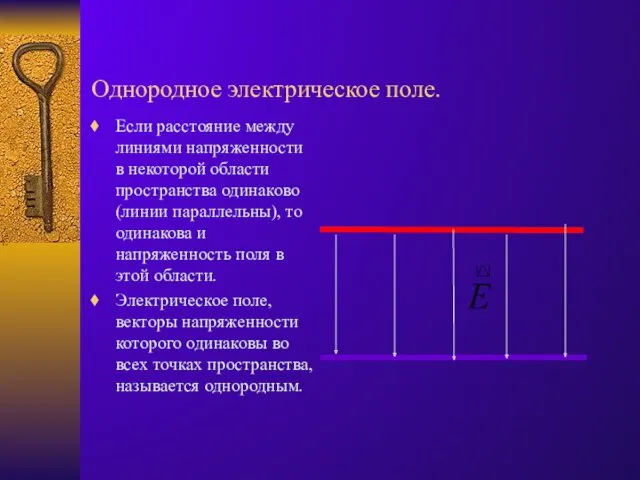 Однородное электрическое поле.

♦ Если расстояние между линиями напряженности в некоторой области пространства одинаково (линии параллельны), то одинакова и напряженность поля в этой области.

♦ Электрическое поле, векторы напряженности которого одинаковы во всех точках пространства, называется однородным.

$\vec{E}$